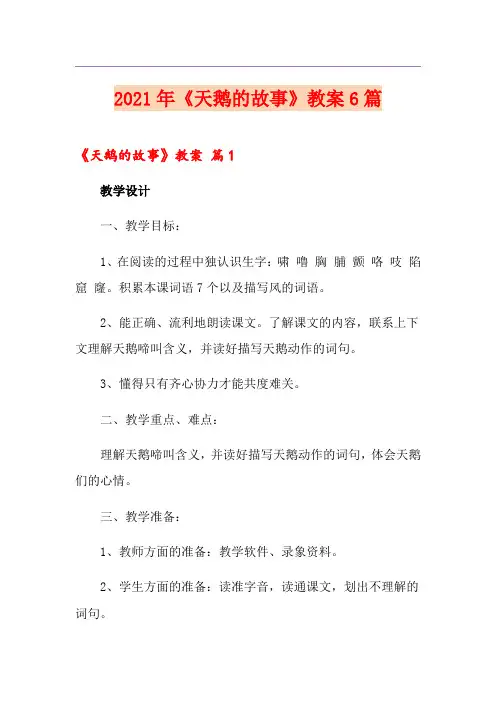 2021年《天鹅的故事》教案6篇

《天鹅的故事》教案 篇1

教学设计

一、教学目标：

1、在阅读的过程中独认识生字：啸 噜 胸 脯 颤 咯 吱 陷 窟 窿。积累本课词语7个以及描写风的词语。

2、能正确、流利地朗读课文。了解课文的内容，联系上下文理解天鹅啼叫含义，并读好描写天鹅动作的词句。

3、懂得只有齐心协力才能共度难关。

二、教学重点、难点：

理解天鹅啼叫含义，并读好描写天鹅动作的词句，体会天鹅们的心情。

三、教学准备：

1、教师方面的准备：教学软件、录象资料。

2、学生方面的准备：读准字音，读通课文，划出不理解的词句。